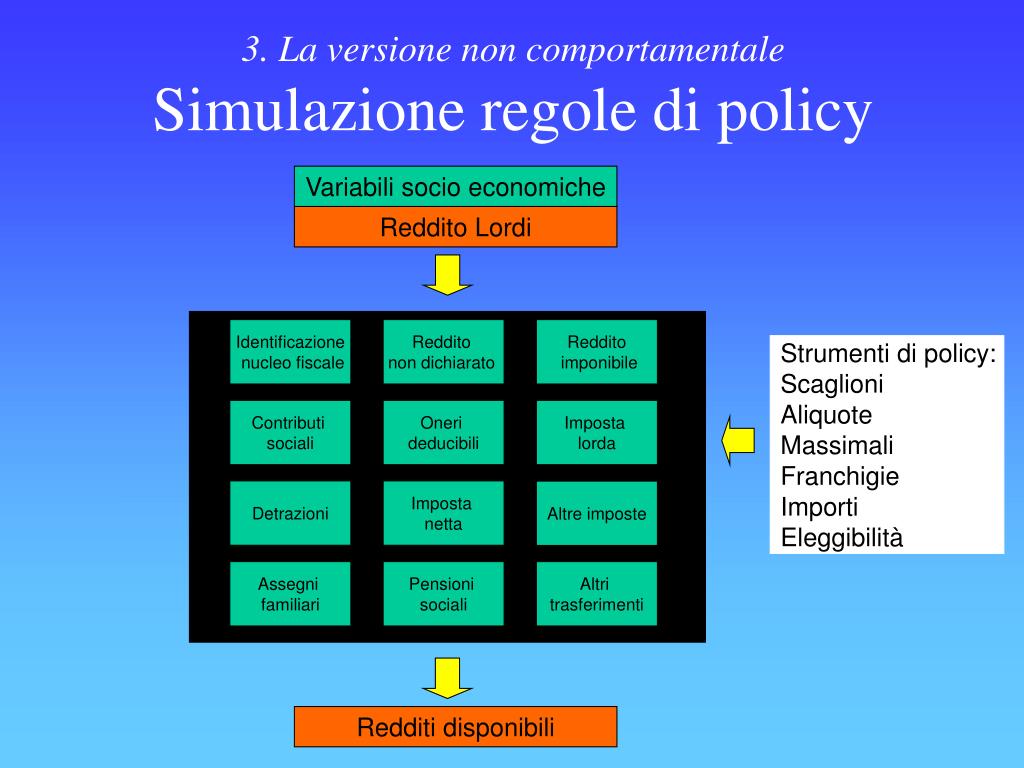 3. La versione non comportamentale
Simulazione regole di policy

Variabili socio economiche
Reddito Lordi

Identificazione nucleo fiscale
Reddito non dichiarato
Reddito imponibile
Contributi sociali
Oneri deducibili
Imposta lorda
Detrazioni
Imposta netta
Altre imposte
Assegni familiari
Pensioni sociali
Altri trasferimenti

Strumenti di policy:
Scaglioni
Aliquote
Massimali
Franchigie
Importi
Eleggibilità

Redditi disponibili